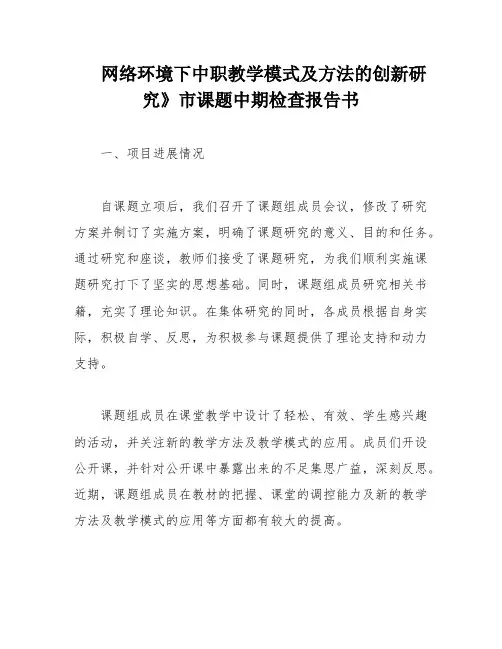 网络环境下中职教学模式及方法的创新研究》市课题中期检查报告书

一、项目进展情况

自课题立项后，我们召开了课题组成员会议，修改了研究方案并制订了实施方案，明确了课题研究的意义、目的和任务。通过研究和座谈，教师们接受了课题研究，为我们顺利实施课题研究打下了坚实的思想基础。同时，课题组成员研究相关书籍，充实了理论知识。在集体研究的同时，各成员根据自身实际，积极自学、反思，为积极参与课题提供了理论支持和动力支持。

课题组成员在课堂教学中设计了轻松、有效、学生感兴趣的活动，并关注新的教学方法及教学模式的应用。成员们开设公开课，并针对公开课中暴露出来的不足集思广益，深刻反思。近期，课题组成员在教材的把握、课堂的调控能力及新的教学方法及教学模式的应用等方面都有较大的提高。